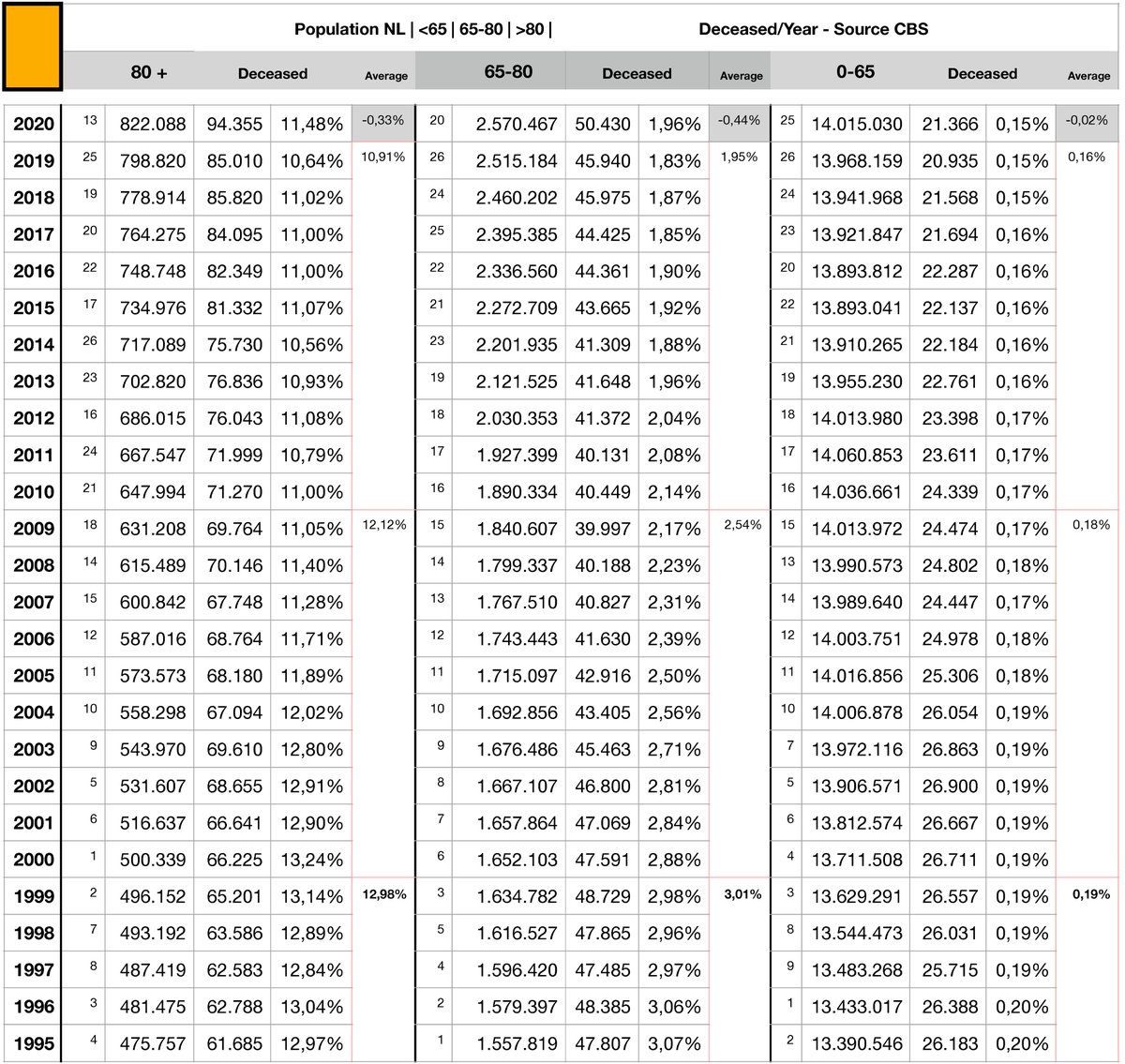 Population NL | <65 | 65-80 | >80 | Deceased/Year - Source CBS

| | | 80 + | Deceased | | Average | | 65-80 | Deceased | | Average | | 0-65 | Deceased | | Average |
|---|---|---|---|---|---|---|---|---|---|---|---|---|---|---|---|
| 2020 | 13 | 822.088 | 94.355 | 11,48% | -0,33% | 20 | 2.570.467 | 50.430 | 1,96% | -0,44% | 25 | 14.015.030 | 21.366 | 0,15% | -0,02% |
| 2019 | 25 | 798.820 | 85.010 | 10,64% | 10,91% | 26 | 2.515.184 | 45.940 | 1,83% | 1,95% | 26 | 13.968.159 | 20.935 | 0,15% | 0,16% |
| 2018 | 19 | 778.914 | 85.820 | 11,02% | | 24 | 2.460.202 | 45.975 | 1,87% | | 24 | 13.941.968 | 21.568 | 0,15% | |
| 2017 | 20 | 764.275 | 84.095 | 11,00% | | 25 | 2.395.385 | 44.425 | 1,85% | | 23 | 13.921.847 | 21.694 | 0,16% | |
| 2016 | 22 | 748.748 | 82.349 | 11,00% | | 22 | 2.336.560 | 44.361 | 1,90% | | 20 | 13.893.812 | 22.287 | 0,16% | |
| 2015 | 17 | 734.976 | 81.332 | 11,07% | | 21 | 2.272.709 | 43.665 | 1,92% | | 22 | 13.893.041 | 22.137 | 0,16% | |
| 2014 | 26 | 717.089 | 75.730 | 10,56% | | 23 | 2.201.935 | 41.309 | 1,88% | | 21 | 13.910.265 | 22.184 | 0,16% | |
| 2013 | 23 | 702.820 | 76.836 | 10,93% | | 19 | 2.121.525 | 41.648 | 1,96% | | 19 | 13.955.230 | 22.761 | 0,16% | |
| 2012 | 16 | 686.015 | 76.043 | 11,08% | | 18 | 2.030.353 | 41.372 | 2,04% | | 18 | 14.013.980 | 23.398 | 0,17% | |
| 2011 | 24 | 667.547 | 71.999 | 10,79% | | 17 | 1.927.399 | 40.131 | 2,08% | | 17 | 14.060.853 | 23.611 | 0,17% | |
| 2010 | 21 | 647.994 | 71.270 | 11,00% | | 16 | 1.890.334 | 40.449 | 2,14% | | 16 | 14.036.661 | 24.339 | 0,17% | |
| 2009 | 18 | 631.208 | 69.764 | 11,05% | 12,12% | 15 | 1.840.607 | 39.997 | 2,17% | 2,54% | 15 | 14.013.972 | 24.474 | 0,17% | 0,18% |
| 2008 | 14 | 615.489 | 70.146 | 11,40% | | 14 | 1.799.337 | 40.188 | 2,23% | | 13 | 13.990.573 | 24.802 | 0,18% | |
| 2007 | 15 | 600.842 | 67.748 | 11,28% | | 13 | 1.767.510 | 40.827 | 2,31% | | 14 | 13.989.640 | 24.447 | 0,17% | |
| 2006 | 12 | 587.016 | 68.764 | 11,71% | | 12 | 1.743.443 | 41.630 | 2,39% | | 12 | 14.003.751 | 24.978 | 0,18% | |
| 2005 | 11 | 573.573 | 68.180 | 11,89% | | 11 | 1.715.097 | 42.916 | 2,50% | | 11 | 14.016.856 | 25.306 | 0,18% | |
| 2004 | 10 | 558.298 | 67.094 | 12,02% | | 10 | 1.692.856 | 43.405 | 2,56% | | 10 | 14.006.878 | 26.054 | 0,19% | |
| 2003 | 9 | 543.970 | 69.610 | 12,80% | | 9 | 1.676.486 | 45.463 | 2,71% | | 7 | 13.972.116 | 26.863 | 0,19% | |
| 2002 | 5 | 531.607 | 68.655 | 12,91% | | 8 | 1.667.107 | 46.800 | 2,81% | | 5 | 13.906.571 | 26.900 | 0,19% | |
| 2001 | 6 | 516.637 | 66.641 | 12,90% | | 7 | 1.657.864 | 47.069 | 2,84% | | 6 | 13.812.574 | 26.667 | 0,19% | |
| 2000 | 1 | 500.339 | 66.225 | 13,24% | | 6 | 1.652.103 | 47.591 | 2,88% | | 4 | 13.711.508 | 26.711 | 0,19% | |
| 1999 | 2 | 496.152 | 65.201 | 13,14% | 12,98% | 3 | 1.634.782 | 48.729 | 2,98% | 3,01% | 3 | 13.629.291 | 26.557 | 0,19% | 0,19% |
| 1998 | 7 | 493.192 | 63.586 | 12,89% | | 5 | 1.616.527 | 47.865 | 2,96% | | 8 | 13.544.473 | 26.031 | 0,19% | |
| 1997 | 8 | 487.419 | 62.583 | 12,84% | | 4 | 1.596.420 | 47.485 | 2,97% | | 9 | 13.483.268 | 25.715 | 0,19% | |
| 1996 | 3 | 481.475 | 62.788 | 13,04% | | 2 | 1.579.397 | 48.385 | 3,06% | | 1 | 13.433.017 | 26.388 | 0,20% | |
| 1995 | 4 | 475.757 | 61.685 | 12,97% | | 1 | 1.557.819 | 47.807 | 3,07% | | 2 | 13.390.546 | 26.183 | 0,20% | |